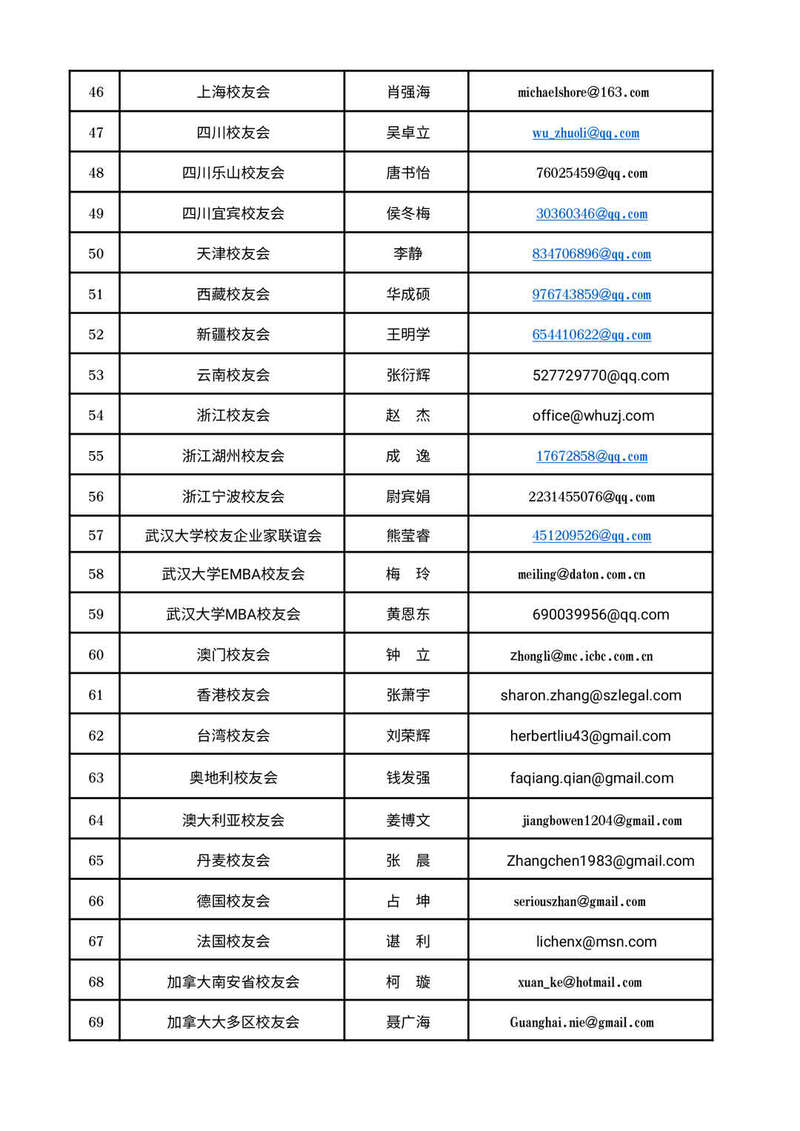 | 46 | 上海校友会 | 肖强海 | michaelshore@163.com |
|---|---|---|---|
| 47 | 四川校友会 | 吴卓立 | wu_zhuoli@qq.com |
| 48 | 四川乐山校友会 | 唐书怡 | 76025459@qq.com |
| 49 | 四川宜宾校友会 | 侯冬梅 | 30360346@qq.com |
| 50 | 天津校友会 | 李静 | 834706896@qq.com |
| 51 | 西藏校友会 | 华成硕 | 976743859@qq.com |
| 52 | 新疆校友会 | 王明学 | 654410622@qq.com |
| 53 | 云南校友会 | 张衍辉 | 527729770@qq.com |
| 54 | 浙江校友会 | 赵　杰 | office@whuzj.com |
| 55 | 浙江湖州校友会 | 成　逸 | 17672858@qq.com |
| 56 | 浙江宁波校友会 | 尉宾娟 | 2231455076@qq.com |
| 57 | 武汉大学校友企业家联谊会 | 熊莹睿 | 451209526@qq.com |
| 58 | 武汉大学EMBA校友会 | 梅　玲 | meiling@daton.com.cn |
| 59 | 武汉大学MBA校友会 | 黄恩东 | 690039956@qq.com |
| 60 | 澳门校友会 | 钟　立 | Zhongli@mc.icbc.com.cn |
| 61 | 香港校友会 | 张萧宇 | sharon.zhang@szlegal.com |
| 62 | 台湾校友会 | 刘荣辉 | herbertliu43@gmail.com |
| 63 | 奥地利校友会 | 钱发强 | faqiang.qian@gmail.com |
| 64 | 澳大利亚校友会 | 姜博文 | jiangbowen1204@gmail.com |
| 65 | 丹麦校友会 | 张　晨 | Zhangchen1983@gmail.com |
| 66 | 德国校友会 | 占　坤 | seriouszhan@gmail.com |
| 67 | 法国校友会 | 谌　利 | lichenx@msn.com |
| 68 | 加拿大南安省校友会 | 柯　璇 | xuan_ke@hotmail.com |
| 69 | 加拿大大多区校友会 | 聂广海 | Guanghai.nie@gmail.com |